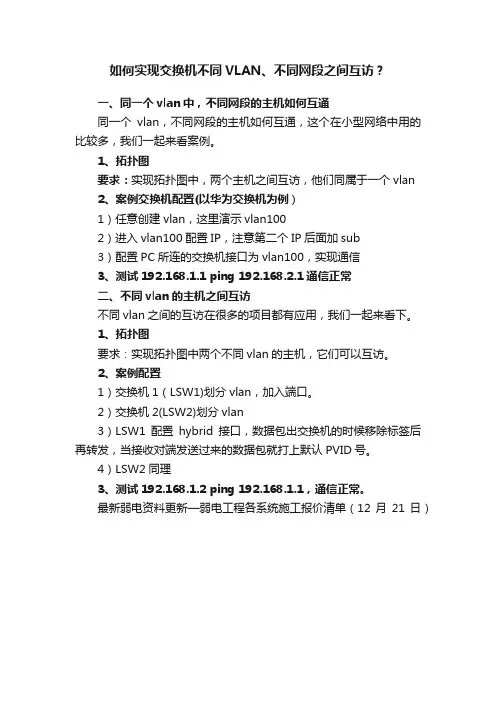 如何实现交换机不同 VLAN、不同网段之间互访？

一、同一个 vlan 中，不同网段的主机如何互通

同一个 vlan，不同网段的主机如何互通，这个在小型网络中用的比较多，我们一起来看案例。

1、拓扑图

要求：实现拓扑图中，两个主机之间互访，他们同属于一个 vlan

2、案例交换机配置(以华为交换机为例）

1）任意创建 vlan，这里演示 vlan100

2）进入 vlan100 配置 IP，注意第二个 IP 后面加 sub

3）配置 PC 所连的交换机接口为 vlan100，实现通信

3、测试 192.168.1.1 ping 192.168.2.1 通信正常

二、不同 vlan 的主机之间互访

不同 vlan 之间的互访在很多的项目都有应用，我们一起来看下。

1、拓扑图

要求：实现拓扑图中两个不同 vlan 的主机，它们可以互访。

2、案例配置

1）交换机 1（LSW1)划分 vlan，加入端口。

2）交换机 2(LSW2)划分 vlan

3）LSW1 配置 hybrid 接口，数据包出交换机的时候移除标签后再转发，当接收对端发送过来的数据包就打上默认 PVID 号。

4）LSW2 同理

3、测试 192.168.1.2 ping 192.168.1.1，通信正常。

最新弱电资料更新—弱电工程各系统施工报价清单（12 月 21 日）